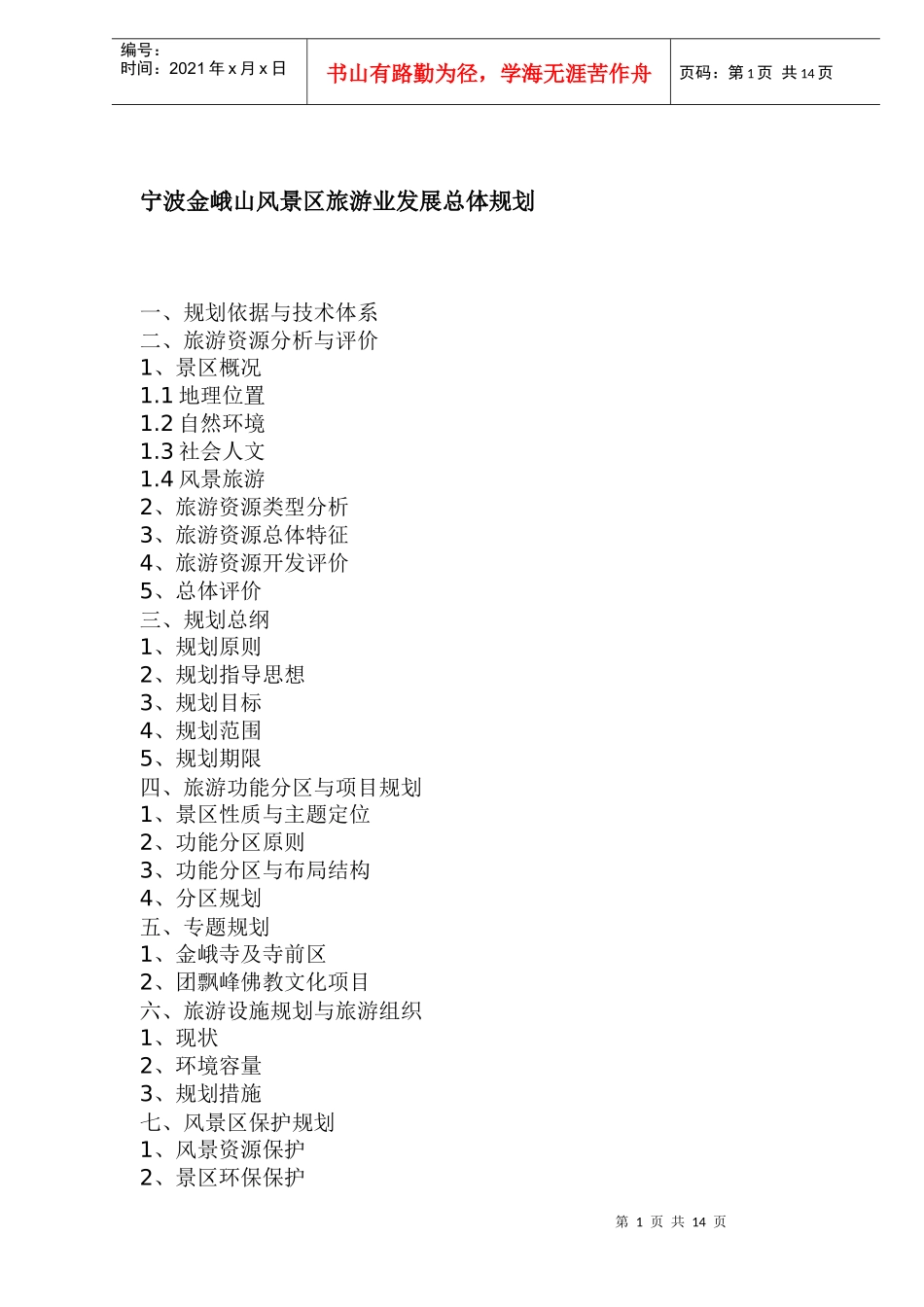 编号：
时间：2021 年 x 月 x 日

书山有路勤为径，学海无涯苦作舟

页码：第 1 页 共 14 页

宁波金峨山风景区旅游业发展总体规划

一、规划依据与技术体系
二、旅游资源分析与评价
1、景区概况
1.1 地理位置
1.2 自然环境
1.3 社会人文
1.4 风景旅游
2、旅游资源类型分析
3、旅游资源总体特征
4、旅游资源开发评价
5、总体评价
三、规划总纲
1、规划原则
2、规划指导思想
3、规划目标
4、规划范围
5、规划期限
四、旅游功能分区与项目规划
1、景区性质与主题定位
2、功能分区原则
3、功能分区与布局结构
4、分区规划
五、专题规划
1、金峨寺及寺前区
2、团瓢峰佛教文化项目
六、旅游设施规划与旅游组织
1、现状
2、环境容量
3、规划措施
七、风景区保护规划
1、风景资源保护
2、景区环保保护

第 1 页 共 14 页